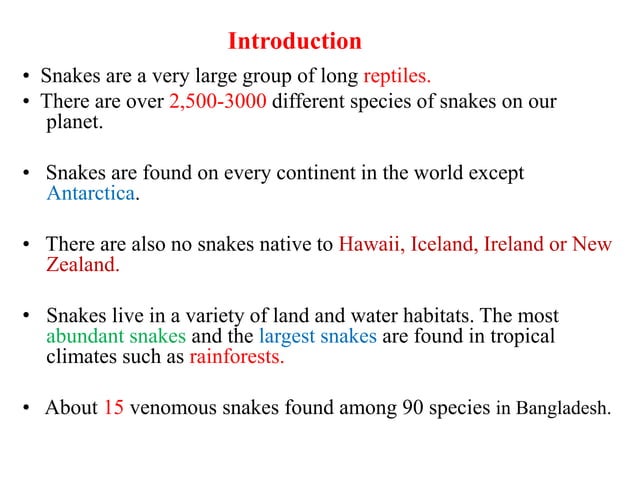 Introduction

• Snakes are a very large group of long reptiles.

• There are over 2,500-3000 different species of snakes on our planet.

• Snakes are found on every continent in the world except Antarctica.

• There are also no snakes native to Hawaii, Iceland, Ireland or New Zealand.

• Snakes live in a variety of land and water habitats. The most abundant snakes and the largest snakes are found in tropical climates such as rainforests.

• About 15 venomous snakes found among 90 species in Bangladesh.